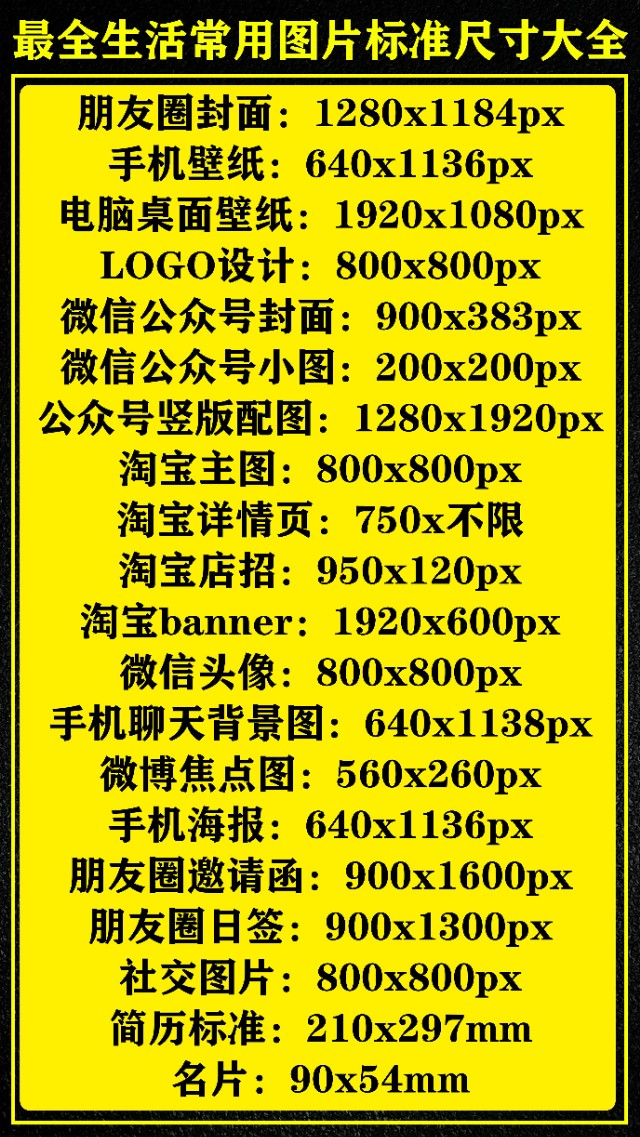 最全生活常用图片标准尺寸大全

朋友圈封面：1280x1184px
手机壁纸：640x1136px
电脑桌面壁纸：1920x1080px
LOGO设计：800x800px
微信公众号封面：900x383px
微信公众号小图：200x200px
公众号竖版配图：1280x1920px
淘宝主图：800x800px
淘宝详情页：750x不限
淘宝店招：950x120px
淘宝banner：1920x600px
微信头像：800x800px
手机聊天背景图：640x1138px
微博焦点图：560x260px
手机海报：640x1136px
朋友圈邀请函：900x1600px
朋友圈日签：900x1300px
社交图片：800x800px
简历标准：210x297mm
名片：90x54mm